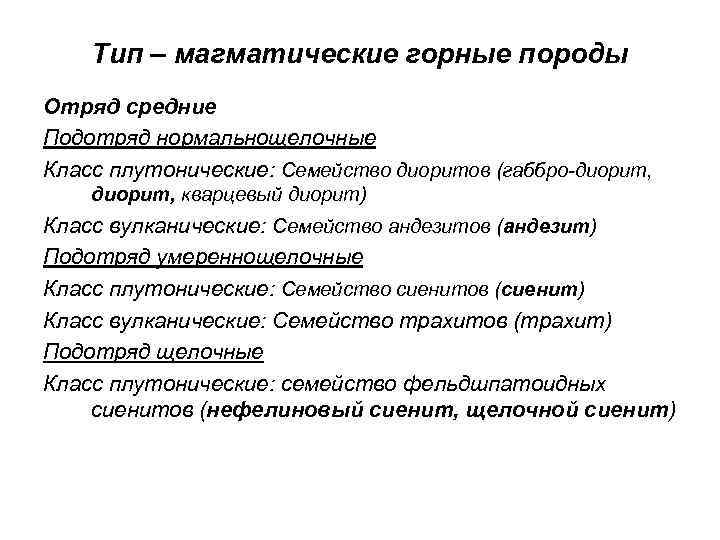 Тип – магматические горные породы

Отряд средние

Подотряд нормальнощелочные

Класс плутонические: Семейство диоритов (габбро-диорит, диорит, кварцевый диорит)

Класс вулканические: Семейство андезитов (андезит)

Подотряд умереннощелочные

Класс плутонические: Семейство сиенитов (сиенит)

Класс вулканические: Семейство трахитов (трахит)

Подотряд щелочные

Класс плутонические: семейство фельдшпатоидных сиенитов (нефелиновый сиенит, щелочной сиенит)